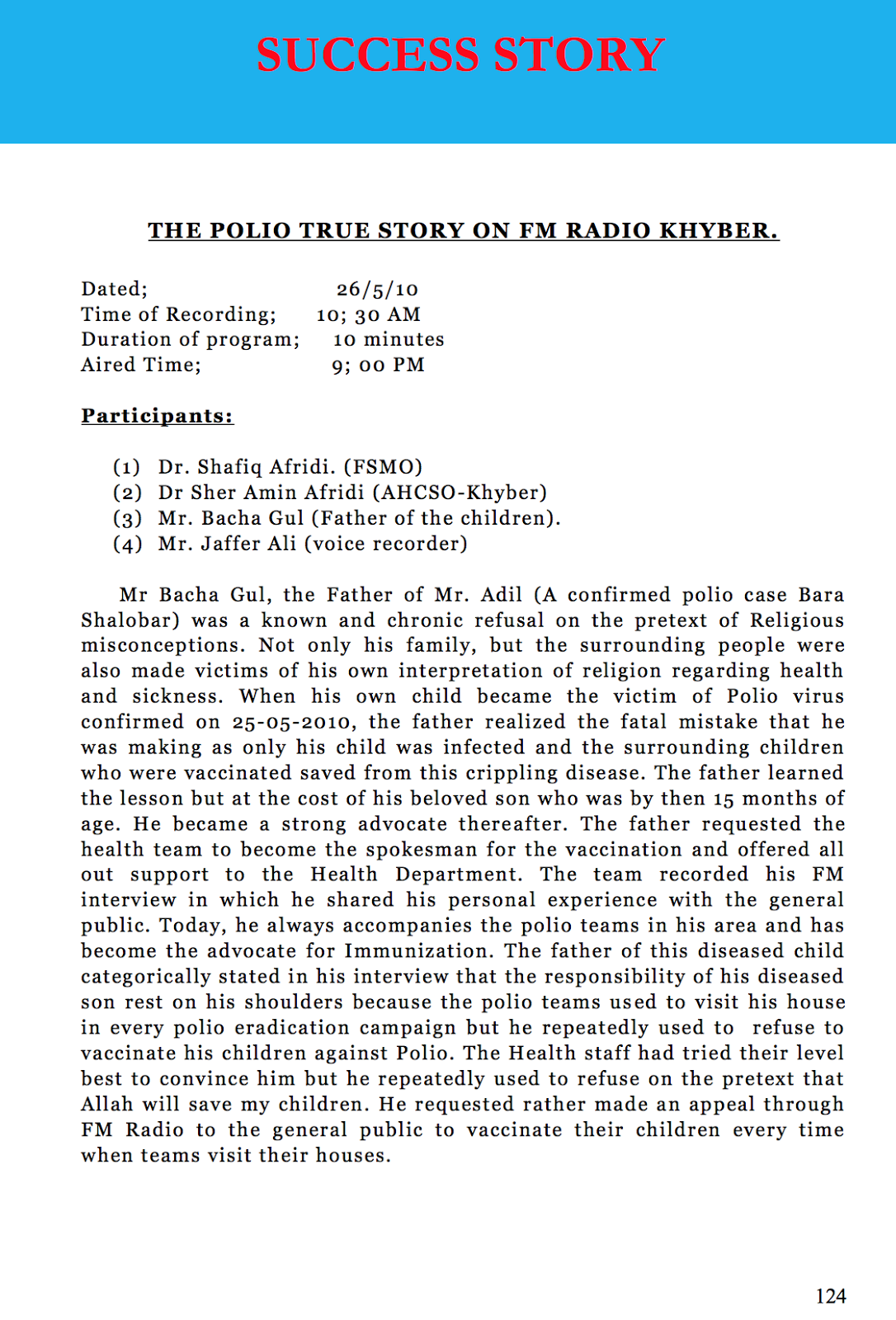 SUCCESS STORY

THE POLIO TRUE STORY ON FM RADIO KHYBER.

Dated; 26/5/10
Time of Recording; 10; 30 AM
Duration of program; 10 minutes
Aired Time; 9; 00 PM

Participants:

(1) Dr. Shafiq Afridi. (FSMO)
(2) Dr Sher Amin Afridi (AHCSO-Khyber)
(3) Mr. Bacha Gul (Father of the children).
(4) Mr. Jaffer Ali (voice recorder)

Mr Bacha Gul, the Father of Mr. Adil (A confirmed polio case Bara Shalobar) was a known and chronic refusal on the pretext of Religious misconceptions. Not only his family, but the surrounding people were also made victims of his own interpretation of religion regarding health and sickness. When his own child became the victim of Polio virus confirmed on 25-05-2010, the father realized the fatal mistake that he was making as only his child was infected and the surrounding children who were vaccinated saved from this crippling disease. The father learned the lesson but at the cost of his beloved son who was by then 15 months of age. He became a strong advocate thereafter. The father requested the health team to become the spokesman for the vaccination and offered all out support to the Health Department. The team recorded his FM interview in which he shared his personal experience with the general public. Today, he always accompanies the polio teams in his area and has become the advocate for Immunization. The father of this diseased child categorically stated in his interview that the responsibility of his diseased son rest on his shoulders because the polio teams used to visit his house in every polio eradication campaign but he repeatedly used to refuse to vaccinate his children against Polio. The Health staff had tried their level best to convince him but he repeatedly used to refuse on the pretext that Allah will save my children. He requested rather made an appeal through FM Radio to the general public to vaccinate their children every time when teams visit their houses.

124